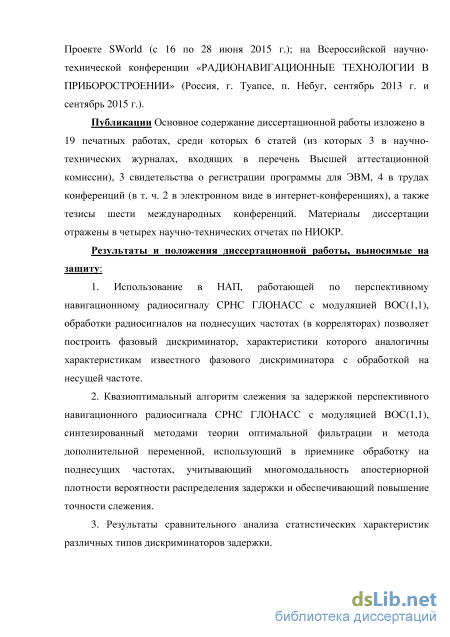 Проекте SWorld (с 16 по 28 июня 2015 г.); на Всероссийской научно-технической конференции «РАДИОНАВИГАЦИОННЫЕ ТЕХНОЛОГИИ В ПРИБОРОСТРОЕНИИ» (Россия, г. Туапсе, п. Небуг, сентябрь 2013 г. и сентябрь 2015 г.).

Публикации Основное содержание диссертационной работы изложено в 19 печатных работах, среди которых 6 статей (из которых 3 в научно-технических журналах, входящих в перечень Высшей аттестационной комиссии), 3 свидетельства о регистрации программы для ЭВМ, 4 в трудах конференций (в т. ч. 2 в электронном виде в интернет-конференциях), а также тезисы шести международных конференций. Материалы диссертации отражены в четырех научно-технических отчетах по НИОКР.

Результаты и положения диссертационной работы, выносимые на защиту:

1. Использование в НАП, работающей по перспективному навигационному радиосигналу СРНС ГЛОНАСС с модуляцией ВОС(1,1), обработки радиосигналов на поднесущих частотах (в корреляторах) позволяет построить фазовый дискриминатор, характеристики которого аналогичны характеристикам известного фазового дискриминатора с обработкой на несущей частоте.

2. Квазиоптимальный алгоритм слежения за задержкой перспективного навигационного радиосигнала СРНС ГЛОНАСС с модуляцией ВОС(1,1), синтезированный методами теории оптимальной фильтрации и метода дополнительной переменной, использующий в приемнике обработку на поднесущих частотах, учитывающий многомодальность апостериорной плотности вероятности распределения задержки и обеспечивающий повышение точности слежения.

3. Результаты сравнительного анализа статистических характеристик различных типов дискриминаторов задержки.

dsLib.net
библиотека диссертаций